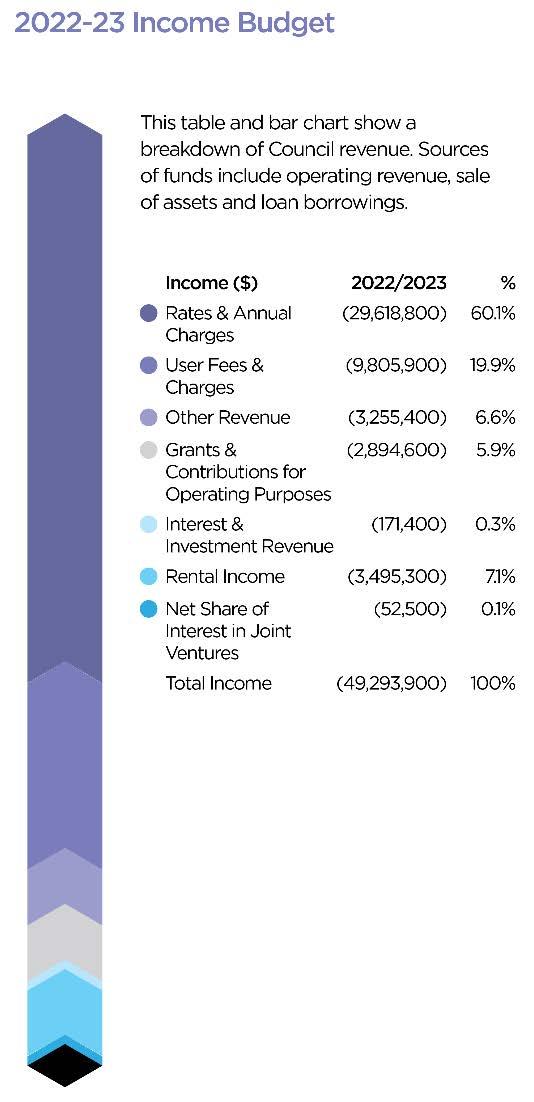 2022-23 Income Budget

This table and bar chart show a breakdown of Council revenue. Sources of funds include operating revenue, sale of assets and loan borrowings.

| Income ($) | 2022/2023 | % |
|---|---|---|
| Rates & Annual Charges | (29,618,800) | 60.1% |
| User Fees & Charges | (9,805,900) | 19.9% |
| Other Revenue | (3,255,400) | 6.6% |
| Grants & Contributions for Operating Purposes | (2,894,600) | 5.9% |
| Interest & Investment Revenue | (171,400) | 0.3% |
| Rental Income | (3,495,300) | 7.1% |
| Net Share of Interest in Joint Ventures | (52,500) | 0.1% |
| Total Income | (49,293,900) | 100% |